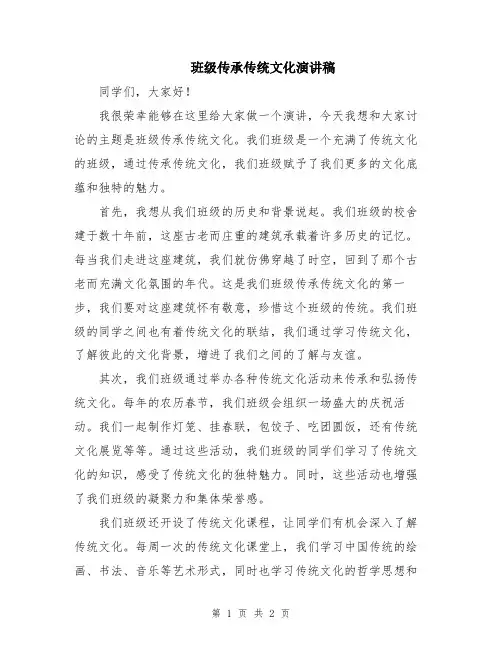 班级传承传统文化演讲稿

同学们，大家好！

我很荣幸能够在这里给大家做一个演讲，今天我想和大家讨论的主题是班级传承传统文化。我们班级是一个充满了传统文化的班级，通过传承传统文化，我们班级赋予了我们更多的文化底蕴和独特的魅力。

首先，我想从我们班级的历史和背景说起。我们班级的校舍建于数十年前，这座古老而庄重的建筑承载着许多历史的记忆。每当我们走进这座建筑，我们就仿佛穿越了时空，回到了那个古老而充满文化氛围的年代。这是我们班级传承传统文化的第一步，我们要对这座建筑怀有敬意，珍惜这个班级的传统。我们班级的同学之间也有着传统文化的联结，我们通过学习传统文化，了解彼此的文化背景，增进了我们之间的了解与友谊。

其次，我们班级通过举办各种传统文化活动来传承和弘扬传统文化。每年的农历春节，我们班级会组织一场盛大的庆祝活动。我们一起制作灯笼、挂春联，包饺子、吃团圆饭，还有传统文化展览等等。通过这些活动，我们班级的同学们学习了传统文化的知识，感受了传统文化的独特魅力。同时，这些活动也增强了我们班级的凝聚力和集体荣誉感。

我们班级还开设了传统文化课程，让同学们有机会深入了解传统文化。每周一次的传统文化课堂上，我们学习中国传统的绘画、书法、音乐等艺术形式，同时也学习传统文化的哲学思想和

第 1 页 共 2 页